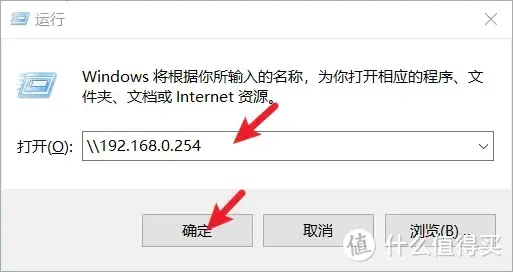 运行

Windows 将根据你所输入的名称，为你打开相应的程序、文件夹、文档或 Internet 资源。

打开(O): \\192.168.0.254

确定

取消

浏览(B)...

值 什么值得买